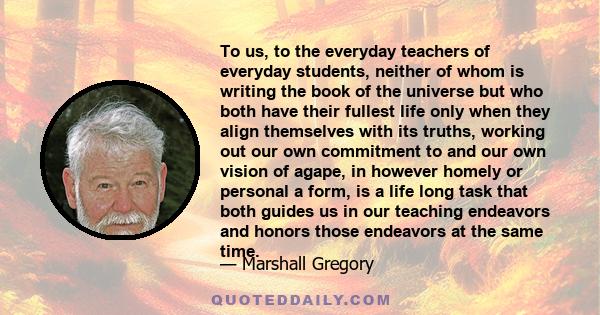 To us, to the everyday teachers of everyday students, neither of whom is writing the book of the universe but who both have their fullest life only when they align themselves with its truths, working out our own commitment to and our own vision of agape, in however homely or personal a form, is a life long task that both guides us in our teaching endeavors and honors those endeavors at the same time.

— Marshall Gregory

QUOTEDDAILY.COM